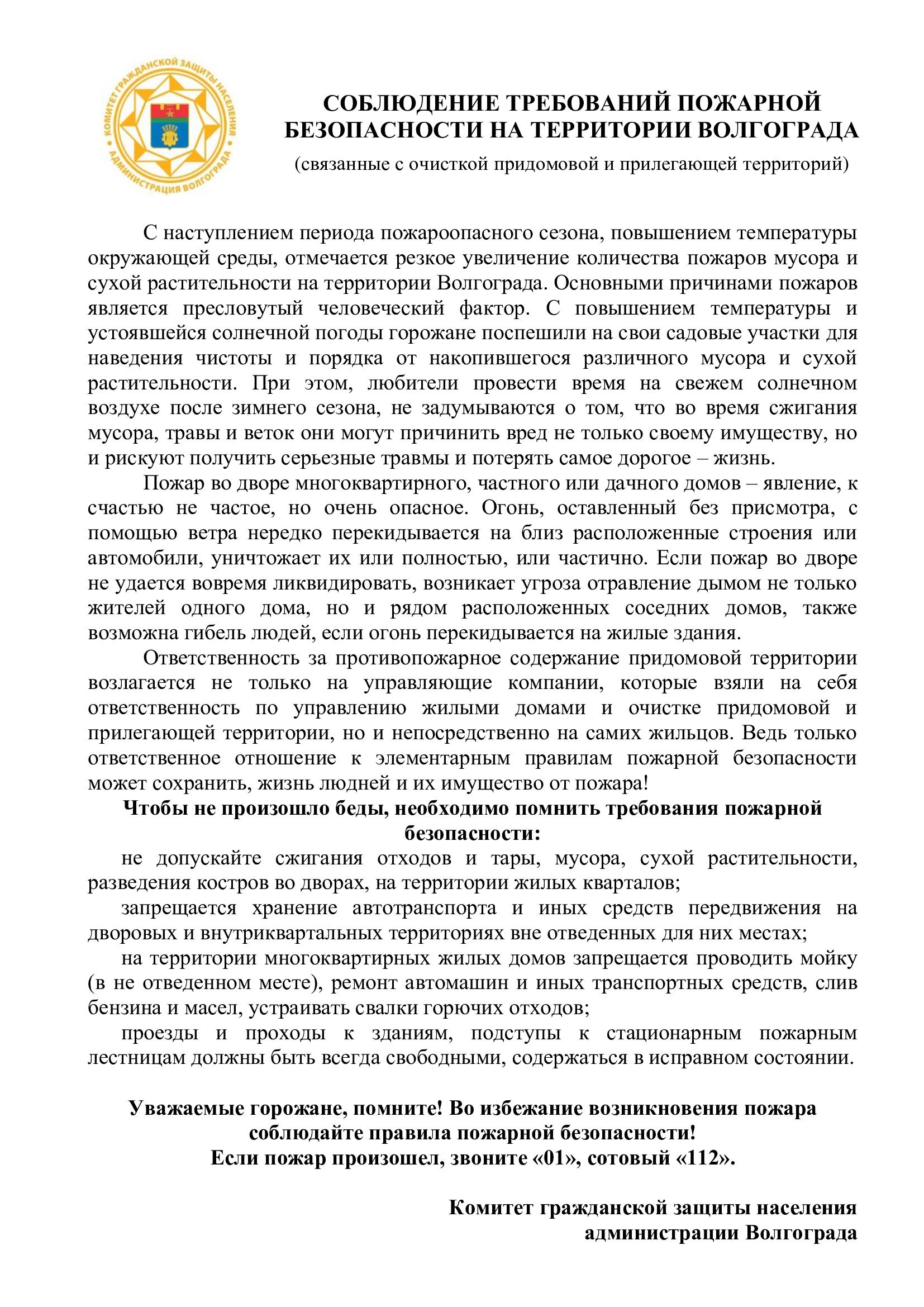 КОМИТЕТ ГРАЖДАНСКОЙ ЗАЩИТЫ НАСЕЛЕНИЯ АДМИНИСТРАЦИЯ ВОЛГОГРАДА

СОБЛЮДЕНИЕ ТРЕБОВАНИЙ ПОЖАРНОЙ БЕЗОПАСНОСТИ НА ТЕРРИТОРИИ ВОЛГОГРАДА
(связанные с очисткой придомовой и прилегающей территорий)

С наступлением периода пожароопасного сезона, повышением температуры окружающей среды, отмечается резкое увеличение количества пожаров мусора и сухой растительности на территории Волгограда. Основными причинами пожаров является пресловутый человеческий фактор. С повышением температуры и устоявшейся солнечной погоды горожане поспешили на свои садовые участки для наведения чистоты и порядка от накопившегося различного мусора и сухой растительности. При этом, любители провести время на свежем солнечном воздухе после зимнего сезона, не задумываются о том, что во время сжигания мусора, травы и веток они могут причинить вред не только своему имуществу, но и рискуют получить серьезные травмы и потерять самое дорогое – жизнь.

Пожар во дворе многоквартирного, частного или дачного домов – явление, к счастью не частое, но очень опасное. Огонь, оставленный без присмотра, с помощью ветра нередко перекидывается на близ расположенные строения или автомобили, уничтожает их или полностью, или частично. Если пожар во дворе не удается вовремя ликвидировать, возникает угроза отравление дымом не только жителей одного дома, но и рядом расположенных соседних домов, также возможна гибель людей, если огонь перекидывается на жилые здания.

Ответственность за противопожарное содержание придомовой территории возлагается не только на управляющие компании, которые взяли на себя ответственность по управлению жилыми домами и очистке придомовой и прилегающей территории, но и непосредственно на самих жильцов. Ведь только ответственное отношение к элементарным правилам пожарной безопасности может сохранить, жизнь людней и их имущество от пожара!

Чтобы не произошло беды, необходимо помнить требования пожарной безопасности:

не допускайте сжигания отходов и тары, мусора, сухой растительности, разведения костров во дворах, на территории жилых кварталов;

запрещается хранение автотранспорта и иных средств передвижения на дворовых и внутриквартальных территориях вне отведенных для них местах;

на территории многоквартирных жилых домов запрещается проводить мойку (в не отведенном месте), ремонт автомашин и иных транспортных средств, слив бензина и масел, устраивать свалки горючих отходов;

проезды и проходы к зданиям, подступы к стационарным пожарным лестницам должны быть всегда свободными, содержаться в исправном состоянии.

Уважаемые горожане, помните! Во избежание возникновения пожара соблюдайте правила пожарной безопасности!
Если пожар произошел, звоните «01», сотовый «112».

Комитет гражданской защиты населения
администрации Волгограда